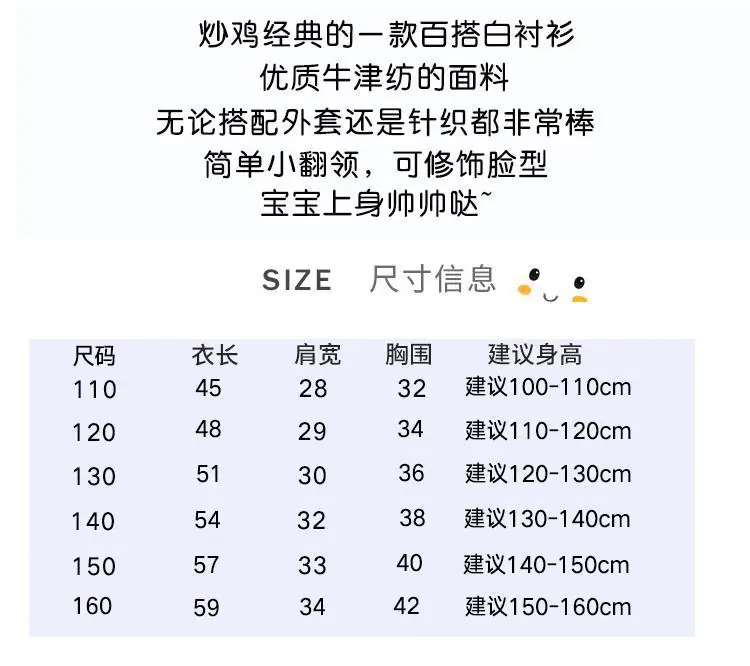 炒鸡经典的一款百搭白衬衫
优质牛津纺的面料
无论搭配外套还是针织都非常棒
简单小翻领，可修饰脸型
宝宝上身帅帅哒~

SIZE 尺寸信息

| 尺码 | 衣长 | 肩宽 | 胸围 | 建议身高 |
|---|---|---|---|---|
| 110 | 45 | 28 | 32 | 建议100-110cm |
| 120 | 48 | 29 | 34 | 建议110-120cm |
| 130 | 51 | 30 | 36 | 建议120-130cm |
| 140 | 54 | 32 | 38 | 建议130-140cm |
| 150 | 57 | 33 | 40 | 建议140-150cm |
| 160 | 59 | 34 | 42 | 建议150-160cm |